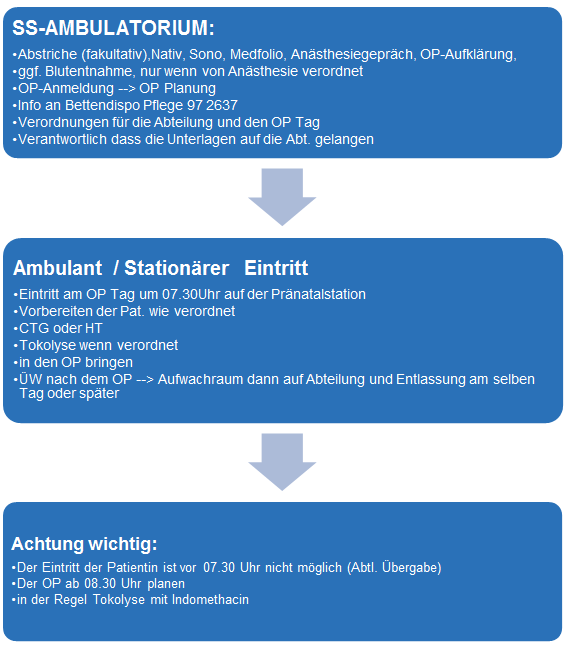 SS-AMBULATORIUM:

•Abstriche (fakultativ),Nativ, Sono, Medfolio, Anästhesiegepräch, OP-Aufklärung,
•ggf. Blutentnahme, nur wenn von Anästhesie verordnet
•OP-Anmeldung --> OP Planung
•Info an Bettendispo Pflege 97 2637
•Verordnungen für die Abteilung und den OP Tag
•Verantwortlich dass die Unterlagen auf die Abt. gelangen

Ambulant / Stationärer Eintritt

•Eintritt am OP Tag um 07.30Uhr auf der Pränatalstation
•Vorbereiten der Pat. wie verordnet
•CTG oder HT
•Tokolyse wenn verordnet
•in den OP bringen
•ÜW nach dem OP --> Aufwachraum dann auf Abteilung und Entlassung am selben Tag oder später

Achtung wichtig:

•Der Eintritt der Patientin ist vor 07.30 Uhr nicht möglich (Abtl. Übergabe)
•Der OP ab 08.30 Uhr planen
•in der Regel Tokolyse mit Indomethacin